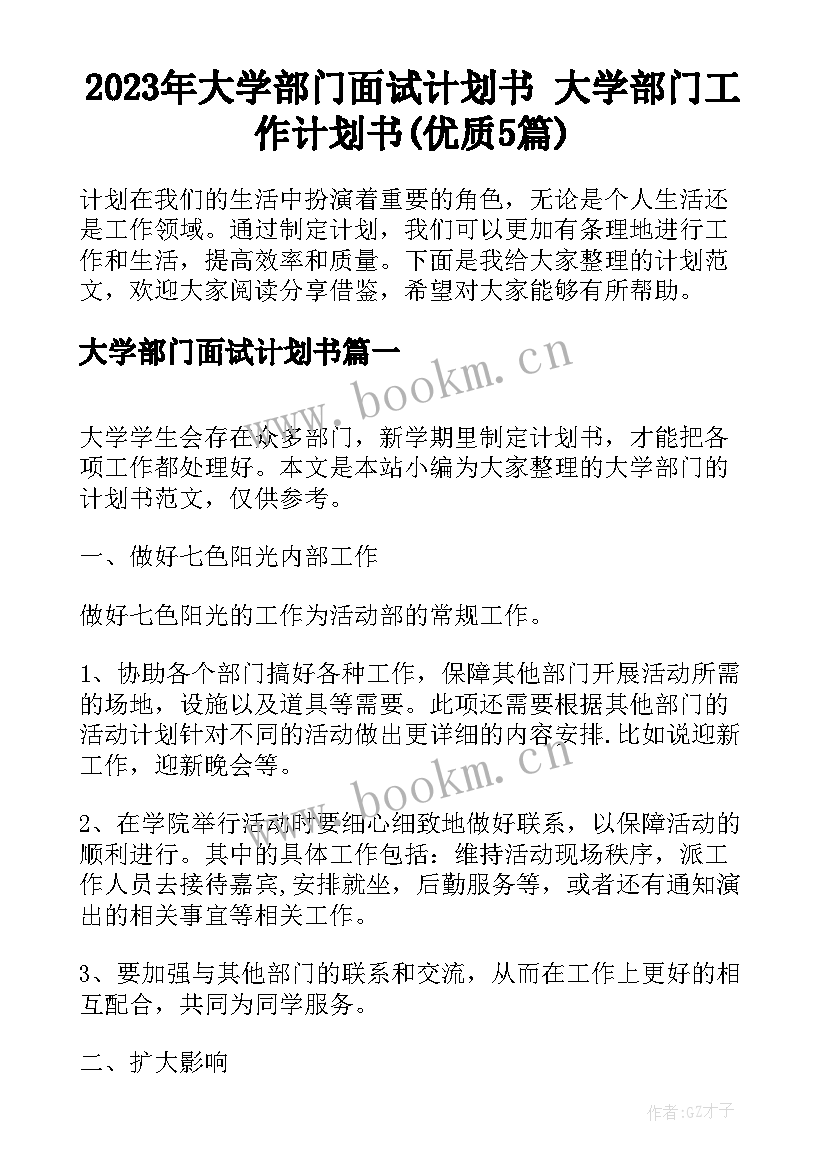 2023年大学部门面试计划书 大学部门工作计划书(优质5篇)

计划在我们的生活中扮演着重要的角色，无论是个人生活还是工作领域。通过制定计划，我们可以更加有条理地进行工作和生活，提高效率和质量。下面是我给大家整理的计划范文，欢迎大家阅读分享借鉴，希望对大家能够有所帮助。

大学部门面试计划书篇一

www.bookm.cn

大学学生会存在众多部门，新学期里制定计划书，才能把各项工作都处理好。本文是本站小编为大家整理的大学部门的计划书范文，仅供参考。

一、做好七色阳光内部工作

做好七色阳光的工作为活动部的常规工作。

1、协助各个部门搞好各种工作，保障其他部门开展活动所需的场地，设施以及道具等需要。此项还需要根据其他部门的活动计划针对不同的活动做出更详细的内容安排.比如说迎新工作，迎新晚会等。

www.bookm.cn

2、在学院举行活动时要细心细致地做好联系，以保障活动的顺利进行。其中的具体工作包括：维持活动现场秩序，派工作人员去接待嘉宾,安排就坐，后勤服务等，或者还有通知演出的相关事宜等相关工作。

3、要加强与其他部门的联系和交流，从而在工作上更好的相互配合，共同为同学服务。

二、扩大影响

作者:GZ才子